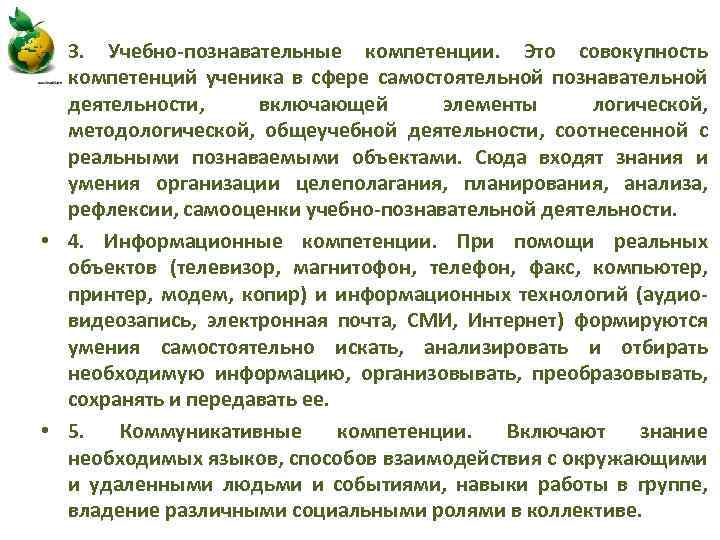 3. Учебно-познавательные компетенции. Это совокупность компетенций ученика в сфере самостоятельной познавательной деятельности, включающей элементы логической, методологической, общеучебной деятельности, соотнесенной с реальными познаваемыми объектами. Сюда входят знания и умения организации целеполагания, планирования, анализа, рефлексии, самооценки учебно-познавательной деятельности.

• 4. Информационные компетенции. При помощи реальных объектов (телевизор, магнитофон, телефон, факс, компьютер, принтер, модем, копир) и информационных технологий (аудио-видеозапись, электронная почта, СМИ, Интернет) формируются умения самостоятельно искать, анализировать и отбирать необходимую информацию, организовывать, преобразовывать, сохранять и передавать ее.

• 5. Коммуникативные компетенции. Включают знание необходимых языков, способов взаимодействия с окружающими и удаленными людьми и событиями, навыки работы в группе, владение различными социальными ролями в коллективе.